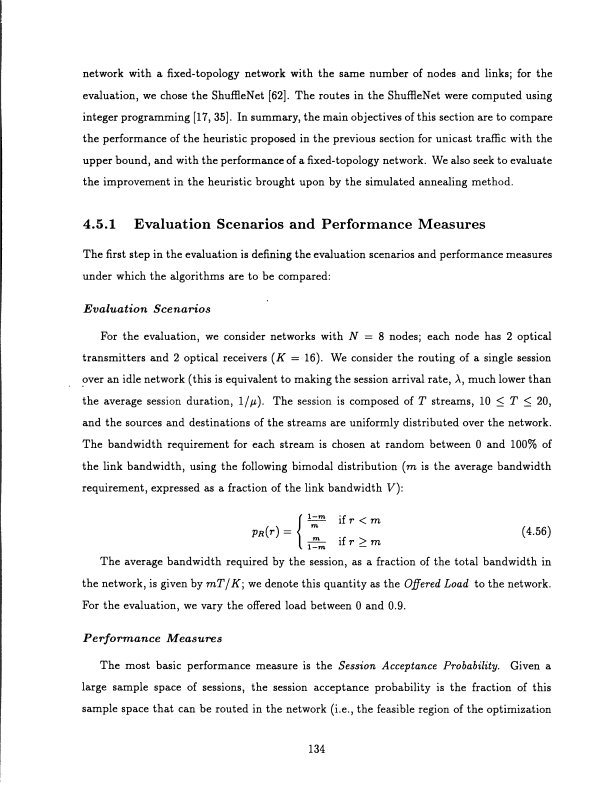 network with a fixed-topology network with the same number of nodes and links; for the evaluation, we chose the ShuffleNet [62]. The routes in the ShuffleNet were computed using integer programming [17, 35]. In summary, the main objectives of this section are to compare the performance of the heuristic proposed in the previous section for unicast traffic with the upper bound, and with the performance of a fixed-topology network. We also seek to evaluate the improvement in the heuristic brought upon by the simulated annealing method.

4.5.1 Evaluation Scenarios and Performance Measures

The first step in the evaluation is defining the evaluation scenarios and performance measures under which the algorithms are to be compared:

Evaluation Scenarios

For the evaluation, we consider networks with $N = 8$ nodes; each node has 2 optical transmitters and 2 optical receivers ($K = 16$). We consider the routing of a single session over an idle network (this is equivalent to making the session arrival rate, $\lambda$, much lower than the average session duration, $1/\mu$). The session is composed of $T$ streams, $10 \leq T \leq 20$, and the sources and destinations of the streams are uniformly distributed over the network. The bandwidth requirement for each stream is chosen at random between 0 and 100% of the link bandwidth, using the following bimodal distribution ($m$ is the average bandwidth requirement, expressed as a fraction of the link bandwidth $V$):

$$p_R(r) = \begin{cases} \frac{1-m}{m} & \text{if } r < m \\ \frac{m}{1-m} & \text{if } r \geq m \end{cases} \quad (4.56)$$

The average bandwidth required by the session, as a fraction of the total bandwidth in the network, is given by $mT/K$; we denote this quantity as the Offered Load to the network. For the evaluation, we vary the offered load between 0 and 0.9.

Performance Measures

The most basic performance measure is the Session Acceptance Probability. Given a large sample space of sessions, the session acceptance probability is the fraction of this sample space that can be routed in the network (i.e., the feasible region of the optimization

134